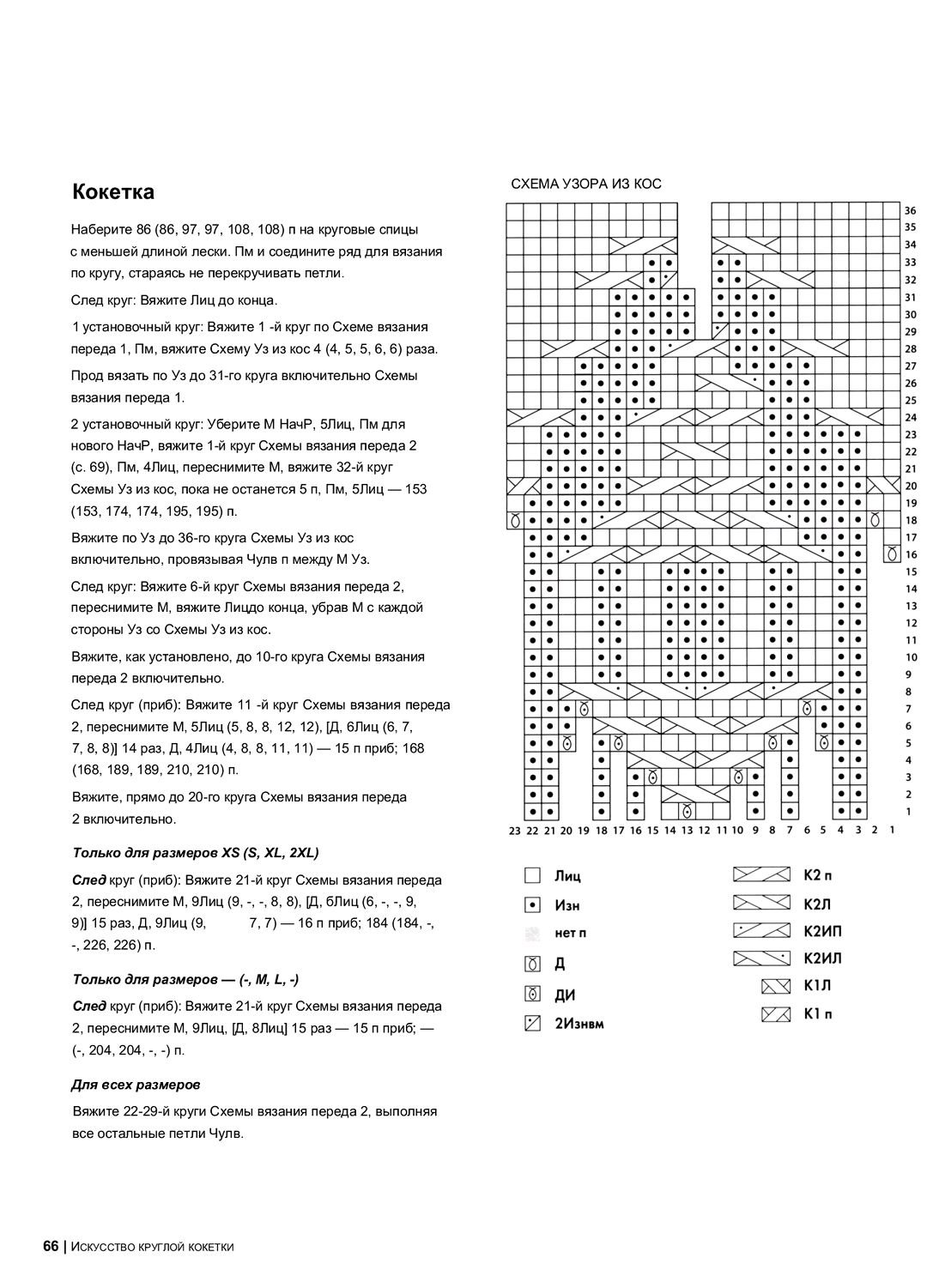 Кокетка

Наберите 86 (86, 97, 97, 108, 108) п на круговые спицы с меньшей длиной лески. Пм и соедините ряд для вязания по кругу, стараясь не перекручивать петли.

След круг: Вяжите Лиц до конца.

1 установочный круг: Вяжите 1 -й круг по Схеме вязания переда 1, Пм, вяжите Схему Уз из кос 4 (4, 5, 5, 6, 6) раза.

Прод вязать по Уз до 31-го круга включительно Схемы вязания переда 1.

2 установочный круг: Уберите М НачР, 5Лиц, Пм для нового НачР, вяжите 1-й круг Схемы вязания переда 2 (с. 69), Пм, 4Лиц, переснимите М, вяжите 32-й круг Схемы Уз из кос, пока не останется 5 п, Пм, 5Лиц — 153 (153, 174, 174, 195, 195) п.

Вяжите по Уз до 36-го круга Схемы Уз из кос включительно, провязывая Чулв п между М Уз.

След круг: Вяжите 6-й круг Схемы вязания переда 2, переснимите М, вяжите Лицдо конца, убрав М с каждой стороны Уз со Схемы Уз из кос.

Вяжите, как установлено, до 10-го круга Схемы вязания переда 2 включительно.

След круг (приб): Вяжите 11 -й круг Схемы вязания переда 2, переснимите М, 5Лиц (5, 8, 8, 12, 12), [Д, 6Лиц (6, 7, 7, 8, 8)] 14 раз, Д, 4Лиц (4, 8, 8, 11, 11) — 15 п приб; 168 (168, 189, 189, 210, 210) п.

Вяжите, прямо до 20-го круга Схемы вязания переда 2 включительно.

Только для размеров XS (S, XL, 2XL)

След круг (приб): Вяжите 21-й круг Схемы вязания переда 2, переснимите М, 9Лиц (9, -, -, 8, 8), [Д, 6Лиц (6, -, -, 9, 9)] 15 раз, Д, 9Лиц (9, 7, 7) — 16 п приб; 184 (184, -, -, 226, 226) п.

Только для размеров — (-, M, L, -)

След круг (приб): Вяжите 21-й круг Схемы вязания переда 2, переснимите М, 9Лиц, [Д, 8Лиц] 15 раз — 15 п приб; — (-, 204, 204, -, -) п.

Для всех размеров

Вяжите 22-29-й круги Схемы вязания переда 2, выполняя все остальные петли Чулв.

СХЕМА УЗОРА ИЗ КОС

36 35 34 33 32 31 30 29 28 27 26 25 24 23 22 21 20 19 18 17 16 15 14 13 12 11 10 9 8 7 6 5 4 3 2 1

23 22 21 20 19 18 17 16 15 14 13 12 11 10 9 8 7 6 5 4 3 2 1

Лиц
Изн
нет п
Д
ДИ
2Изнвм
К2 п
К2Л
К2ИП
К2ИЛ
К1Л
К1 п

66 | Искусство круглой кокетки